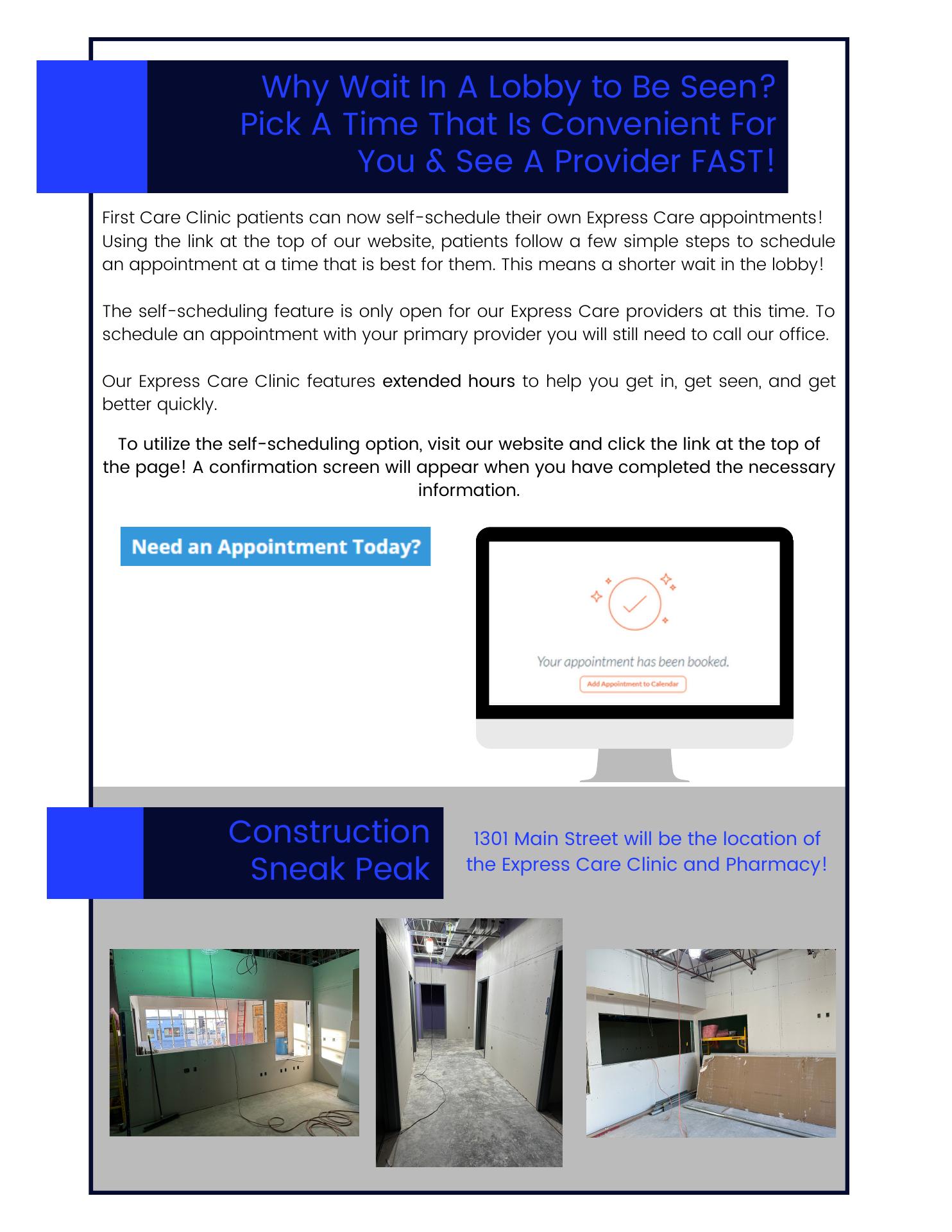 Why Wait In A Lobby to Be Seen? Pick A Time That Is Convenient For You & See A Provider FAST!

First Care Clinic patients can now self-schedule their own Express Care appointments! Using the link at the top of our website, patients follow a few simple steps to schedule an appointment at a time that is best for them. This means a shorter wait in the lobby!

The self-scheduling feature is only open for our Express Care providers at this time. To schedule an appointment with your primary provider you will still need to call our office.

Our Express Care Clinic features extended hours to help you get in, get seen, and get better quickly.

To utilize the self-scheduling option, visit our website and click the link at the top of the page! A confirmation screen will appear when you have completed the necessary information.

Need an Appointment Today?

Your appointment has been booked.

Add Appointment to Calendar

Construction Sneak Peak

1301 Main Street will be the location of the Express Care Clinic and Pharmacy!